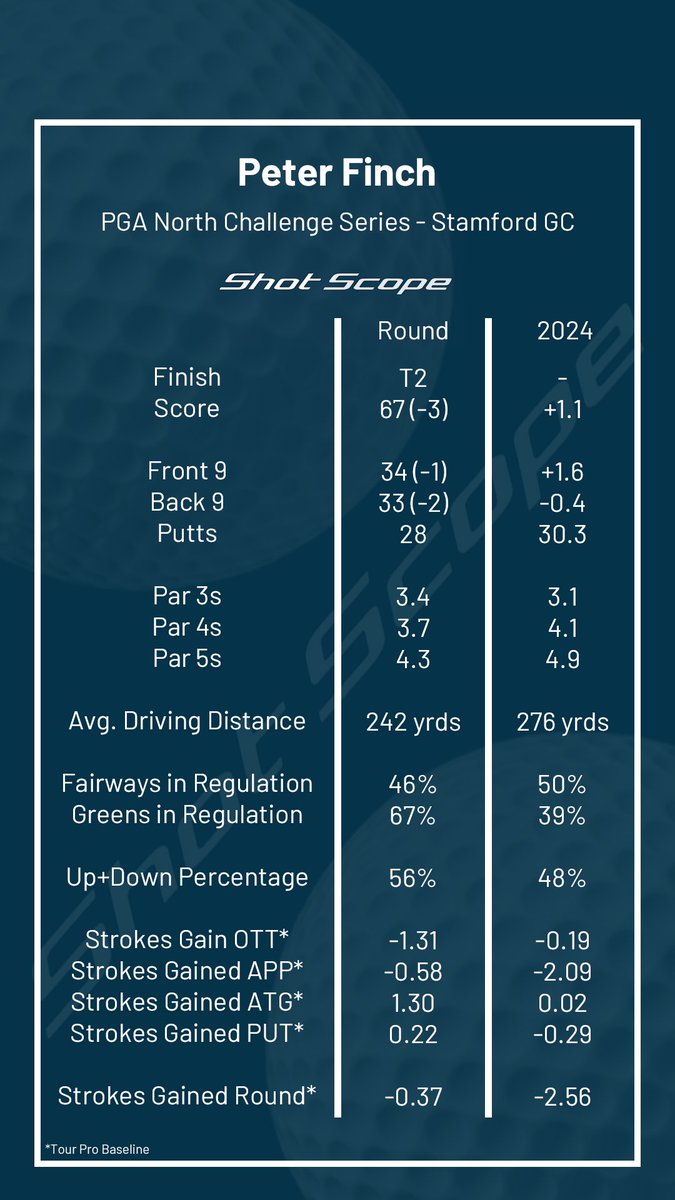 Peter Finch

PGA North Challenge Series - Stamford GC

Shot Scope

| | Round | 2024 |
|---|---|---|
| Finish | T2 | - |
| Score | 67 (-3) | +1.1 |
| Front 9 | 34 (-1) | +1.6 |
| Back 9 | 33 (-2) | -0.4 |
| Putts | 28 | 30.3 |
| Par 3s | 3.4 | 3.1 |
| Par 4s | 3.7 | 4.1 |
| Par 5s | 4.3 | 4.9 |
| Avg. Driving Distance | 242 yrds | 276 yrds |
| Fairways in Regulation | 46% | 50% |
| Greens in Regulation | 67% | 39% |
| Up+Down Percentage | 56% | 48% |
| Strokes Gain OTT* | -1.31 | -0.19 |
| Strokes Gained APP* | -0.58 | -2.09 |
| Strokes Gained ATG* | 1.30 | 0.02 |
| Strokes Gained PUT* | 0.22 | -0.29 |
| Strokes Gained Round* | -0.37 | -2.56 |

*Tour Pro Baseline